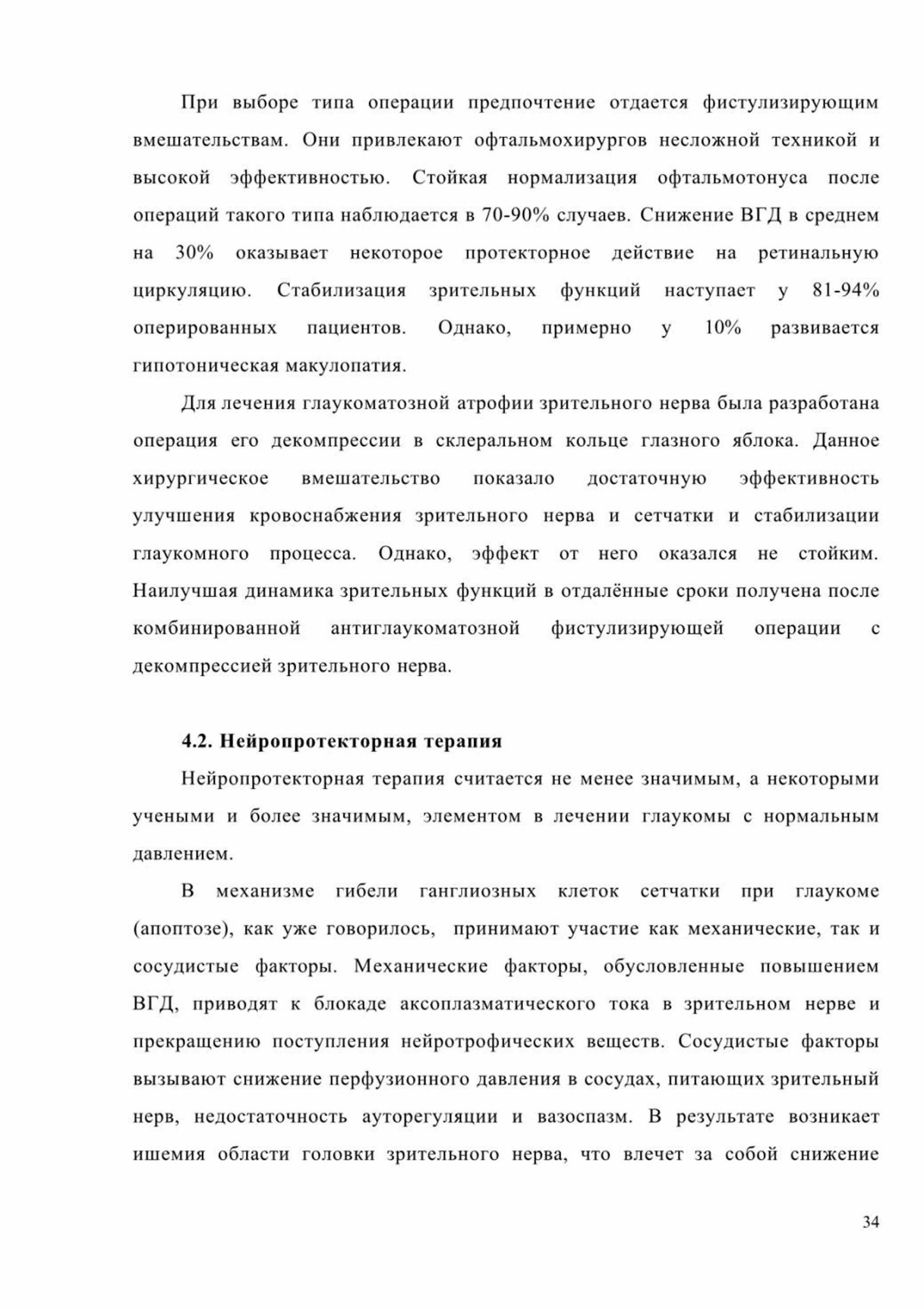 При выборе типа операции предпочтение отдается фистулизирующим вмешательствам. Они привлекают офтальмохирургов несложной техникой и высокой эффективностью. Стойкая нормализация офтальмотонуса после операций такого типа наблюдается в 70-90% случаев. Снижение ВГД в среднем на 30% оказывает некоторое протекторное действие на ретинальную циркуляцию. Стабилизация зрительных функций наступает у 81-94% оперированных пациентов. Однако, примерно у 10% развивается гипотоническая макулопатия.

Для лечения глаукоматозной атрофии зрительного нерва была разработана операция его декомпрессии в склеральном кольце глазного яблока. Данное хирургическое вмешательство показало достаточную эффективность улучшения кровоснабжения зрительного нерва и сетчатки и стабилизации глаукомного процесса. Однако, эффект от него оказался не стойким. Наилучшая динамика зрительных функций в отдалённые сроки получена после комбинированной антиглаукоматозной фистулизирующей операции с декомпрессией зрительного нерва.

4.2. Нейропротекторная терапия

Нейропротекторная терапия считается не менее значимым, а некоторыми учеными и более значимым, элементом в лечении глаукомы с нормальным давлением.

В механизме гибели ганглиозных клеток сетчатки при глаукоме (апоптозе), как уже говорилось, принимают участие как механические, так и сосудистые факторы. Механические факторы, обусловленные повышением ВГД, приводят к блокаде аксоплазматического тока в зрительном нерве и прекращению поступления нейротрофических веществ. Сосудистые факторы вызывают снижение перфузионного давления в сосудах, питающих зрительный нерв, недостаточность ауторегуляции и вазоспазм. В результате возникает ишемия области головки зрительного нерва, что влечет за собой снижение

34